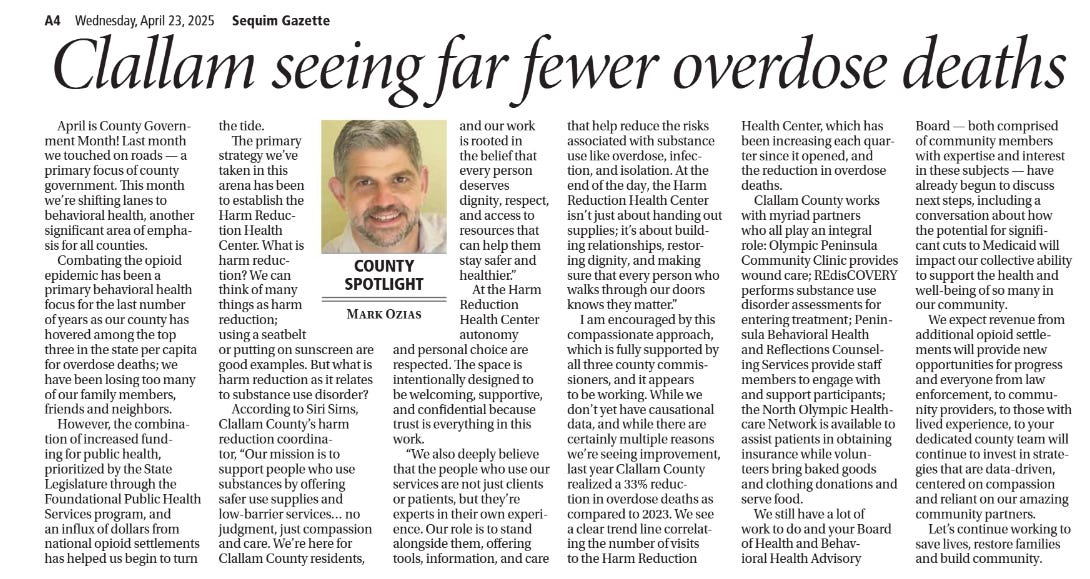 A4 Wednesday, April 23, 2025 Sequim Gazette

Clallam seeing far fewer overdose deaths

April is County Government Month! Last month we touched on roads — a primary focus of county government. This month we're shifting lanes to behavioral health, another significant area of emphasis for all counties.

Combating the opioid epidemic has been a primary behavioral health focus for the last number of years as our county has hovered among the top three in the state per capita for overdose deaths; we have been losing too many of our family members, friends and neighbors.

However, the combination of increased funding for public health, prioritized by the State Legislature through the Foundational Public Health Services program, and an influx of dollars from national opioid settlements has helped us begin to turn the tide.

The primary strategy we've taken in this arena has been to establish the Harm Reduction Health Center. What is harm reduction? We can think of many things as harm reduction; using a seatbelt or putting on sunscreen are good examples. But what is harm reduction as it relates to substance use disorder?

According to Siri Sims, Clallam County's harm reduction coordinator, "Our mission is to support people who use substances by offering safer use supplies and low-barrier services... no judgment, just compassion and care. We're here for Clallam County residents, and our work is rooted in the belief that every person deserves dignity, respect, and access to resources that can help them stay safer and healthier."

COUNTY SPOTLIGHT

MARK OZIAS

At the Harm Reduction Health Center autonomy and personal choice are respected. The space is intentionally designed to be welcoming, supportive, and confidential because trust is everything in this work.

"We also deeply believe that the people who use our services are not just clients or patients, but they're experts in their own experience. Our role is to stand alongside them, offering tools, information, and care that help reduce the risks associated with substance use like overdose, infection, and isolation. At the end of the day, the Harm Reduction Health Center isn't just about handing out supplies; it's about building relationships, restoring dignity, and making sure that every person who walks through our doors knows they matter."

I am encouraged by this compassionate approach, which is fully supported by all three county commissioners, and it appears to be working. While we don't yet have causational data, and while there are certainly multiple reasons we're seeing improvement, last year Clallam County realized a 33% reduction in overdose deaths as compared to 2023. We see a clear trend line correlating the number of visits to the Harm Reduction Health Center, which has been increasing each quarter since it opened, and the reduction in overdose deaths.

Clallam County works with myriad partners who all play an integral role: Olympic Peninsula Community Clinic provides wound care; REdisCOVERY performs substance use disorder assessments for entering treatment; Peninsula Behavioral Health and Reflections Counseling Services provide staff members to engage with and support participants; the North Olympic Healthcare Network is available to assist patients in obtaining insurance while volunteers bring baked goods and clothing donations and serve food.

We still have a lot of work to do and your Board of Health and Behavioral Health Advisory Board — both comprised of community members with expertise and interest in these subjects — have already begun to discuss next steps, including a conversation about how the potential for significant cuts to Medicaid will impact our collective ability to support the health and well-being of so many in our community.

We expect revenue from additional opioid settlements will provide new opportunities for progress and everyone from law enforcement, to community providers, to those with lived experience, to your dedicated county team will continue to invest in strategies that are data-driven, centered on compassion and reliant on our amazing community partners.

Let's continue working to save lives, restore families and build community.